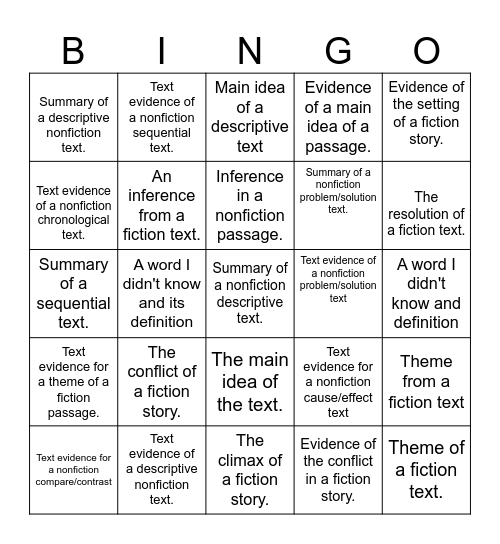 | B | I | N | G | O |
|---|---|---|---|---|
| Summary of a descriptive nonfiction text. | Text evidence of a nonfiction sequential text. | Main idea of a descriptive text | Evidence of a main idea of a passage. | Evidence of the setting of a fiction story. |
| Text evidence of a nonfiction chronological text. | An inference from a fiction text. | Inference in a nonfiction passage. | Summary of a nonfiction problem/solution text. | The resolution of a fiction text. |
| Summary of a sequential text. | A word I didn't know and its definition | Summary of a nonfiction descriptive text. | Text evidence of a nonfiction problem/solution text | A word I didn't know and definition |
| Text evidence for a theme of a fiction passage. | The conflict of a fiction story. | The main idea of the text. | Text evidence for a nonfiction cause/effect text | Theme from a fiction text |
| Text evidence for a nonfiction compare/contrast | Text evidence of a descriptive nonfiction text. | The climax of a fiction story. | Evidence of the conflict in a fiction story. | Theme of a fiction text. |